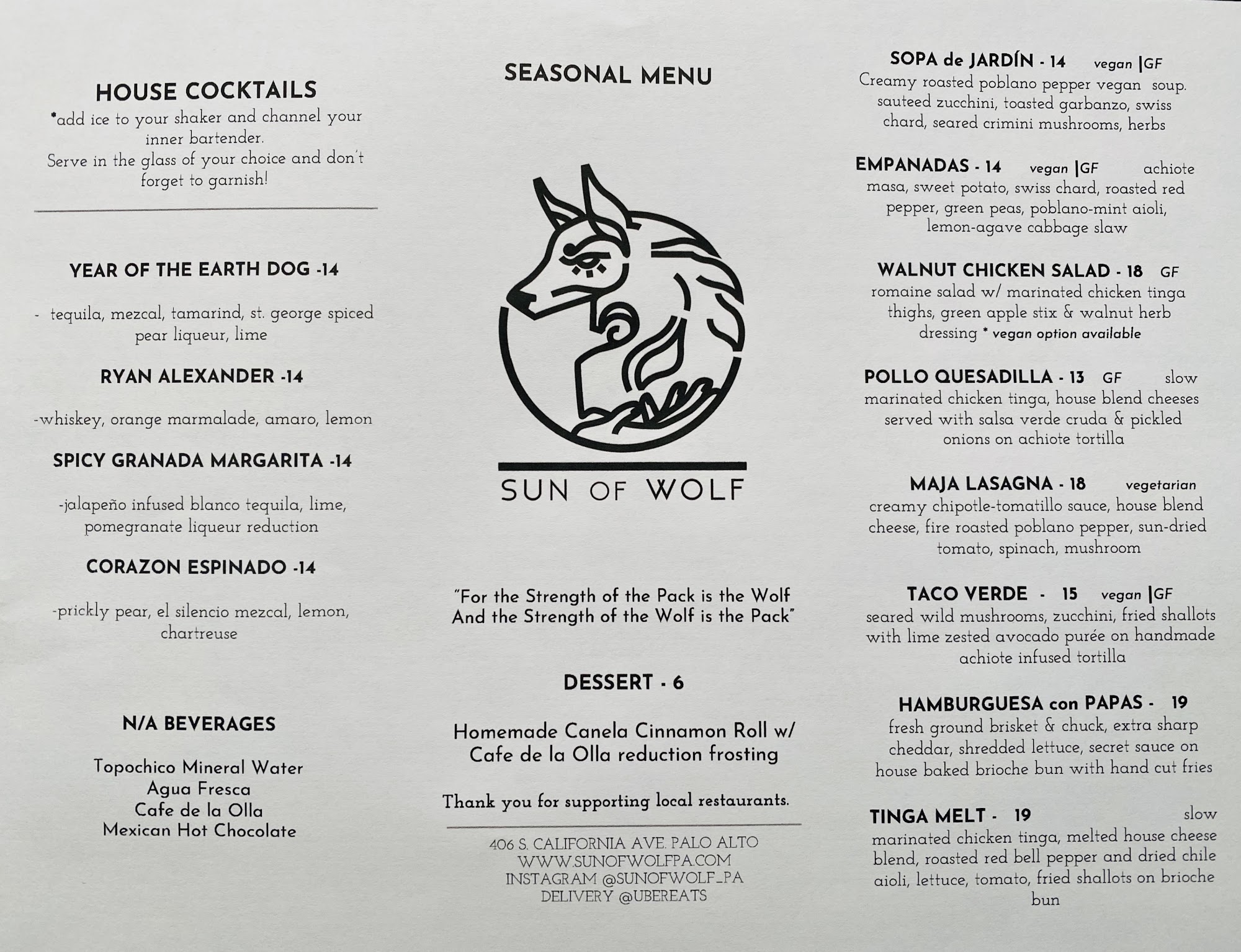 HOUSE COCKTAILS
*add ice to your shaker and channel your inner bartender.
Serve in the glass of your choice and don't forget to garnish!

YEAR OF THE EARTH DOG -14

- tequila, mezcal, tamarind, st. george spiced pear liqueur, lime

RYAN ALEXANDER -14

-whiskey, orange marmalade, amaro, lemon

SPICY GRANADA MARGARITA -14

-jalapeño infused blanco tequila, lime, pomegranate liqueur reduction

CORAZON ESPINADO -14

-prickly pear, el silencio mezcal, lemon, chartreuse

N/A BEVERAGES

Topochico Mineral Water
Agua Fresca
Cafe de la Olla
Mexican Hot Chocolate

SEASONAL MENU

SUN OF WOLF

"For the Strength of the Pack is the Wolf
And the Strength of the Wolf is the Pack"

DESSERT - 6

Homemade Canela Cinnamon Roll w/ Cafe de la Olla reduction frosting

Thank you for supporting local restaurants.

406 S. CALIFORNIA AVE. PALO ALTO
WWW.SUNOFWOLFPA.COM
INSTAGRAM @SUNOFWOLF_PA
DELIVERY @UBEREATS

SOPA de JARDÍN - 14 vegan |GF
Creamy roasted poblano pepper vegan soup. sauteed zucchini, toasted garbanzo, swiss chard, seared crimini mushrooms, herbs

EMPANADAS - 14 vegan |GF achiote masa, sweet potato, swiss chard, roasted red pepper, green peas, poblano-mint aioli, lemon-agave cabbage slaw

WALNUT CHICKEN SALAD - 18 GF
romaine salad w/ marinated chicken tinga thighs, green apple stix & walnut herb dressing * vegan option available

POLLO QUESADILLA - 13 GF slow marinated chicken tinga, house blend cheeses served with salsa verde cruda & pickled onions on achiote tortilla

MAJA LASAGNA - 18 vegetarian
creamy chipotle-tomatillo sauce, house blend cheese, fire roasted poblano pepper, sun-dried tomato, spinach, mushroom

TACO VERDE - 15 vegan |GF
seared wild mushrooms, zucchini, fried shallots with lime zested avocado purée on handmade achiote infused tortilla

HAMBURGUESA con PAPAS - 19
fresh ground brisket & chuck, extra sharp cheddar, shredded lettuce, secret sauce on house baked brioche bun with hand cut fries

TINGA MELT - 19 slow marinated chicken tinga, melted house cheese blend, roasted red bell pepper and dried chile aioli, lettuce, tomato, fried shallots on brioche bun